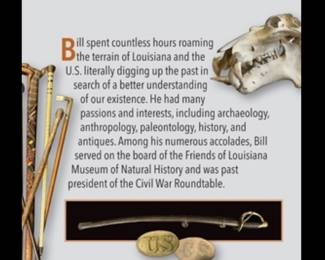 Bill spent countless hours roaming the terrain of Louisiana and the U.S. literally digging up the past in search of a better understanding of our existence. He had many passions and interests, including archaeology, anthropology, paleontology, history, and antiques. Among his numerous accolades, Bill served on the board of the Friends of Louisiana Museum of Natural History and was past president of the Civil War Roundtable.

US